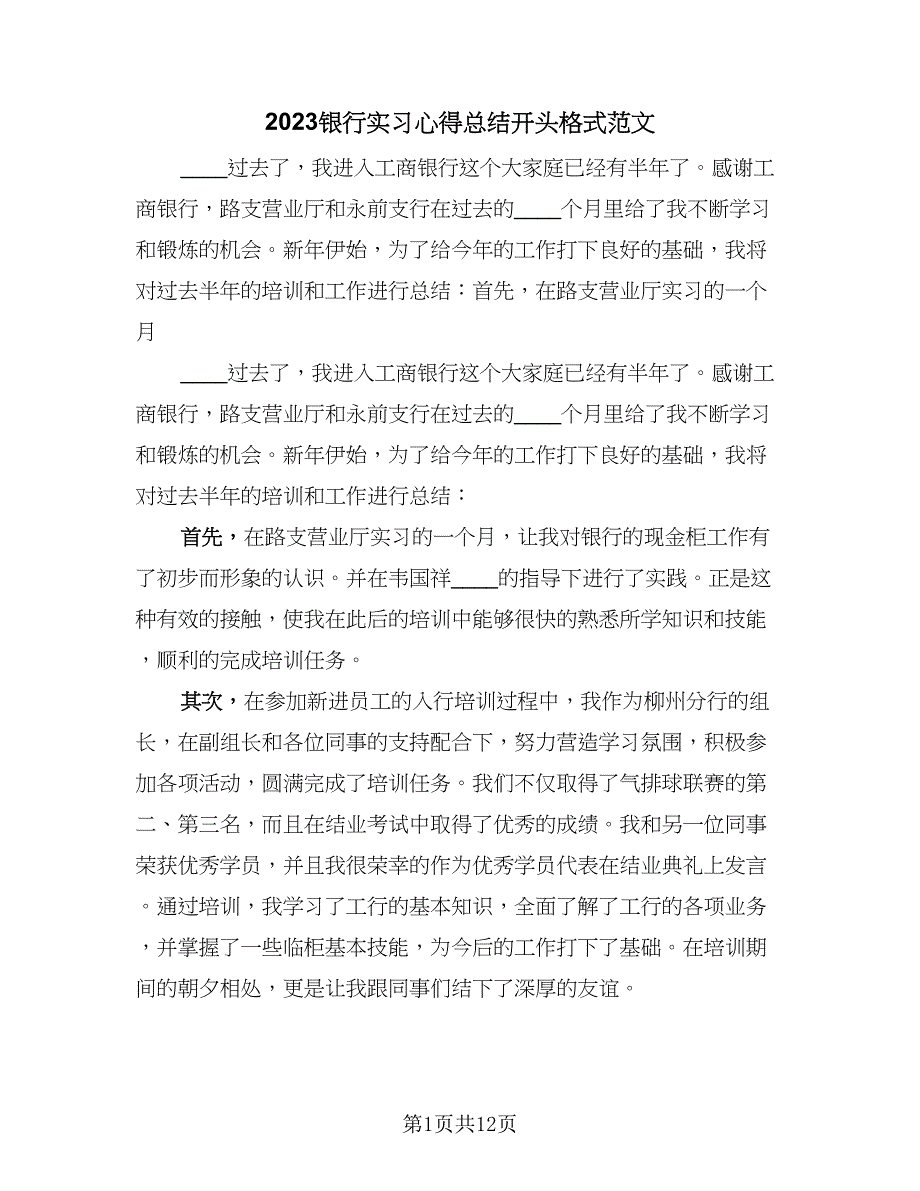 2023银行实习心得总结开头格式范文

____过去了，我进入工商银行这个大家庭已经有半年了。感谢工商银行，路支营业厅和永前支行在过去的____个月里给了我不断学习和锻炼的机会。新年伊始，为了给今年的工作打下良好的基础，我将对过去半年的培训和工作进行总结：首先，在路支营业厅实习的一个月

____过去了，我进入工商银行这个大家庭已经有半年了。感谢工商银行，路支营业厅和永前支行在过去的____个月里给了我不断学习和锻炼的机会。新年伊始，为了给今年的工作打下良好的基础，我将对过去半年的培训和工作进行总结：

首先，在路支营业厅实习的一个月，让我对银行的现金柜工作有了初步而形象的认识。并在韦国祥____的指导下进行了实践。正是这种有效的接触，使我在此后的培训中能够很快的熟悉所学知识和技能，顺利的完成培训任务。

其次，在参加新进员工的入行培训过程中，我作为柳州分行的组长，在副组长和各位同事的支持配合下，努力营造学习氛围，积极参加各项活动，圆满完成了培训任务。我们不仅取得了气排球联赛的第二、第三名，而且在结业考试中取得了优秀的成绩。我和另一位同事荣获优秀学员，并且我很荣幸的作为优秀学员代表在结业典礼上发言。通过培训，我学习了工行的基本知识，全面了解了工行的各项业务，并掌握了一些临柜基本技能，为今后的工作打下了基础。在培训期间的朝夕相处，更是让我跟同事们结下了深厚的友谊。

第1页共12页